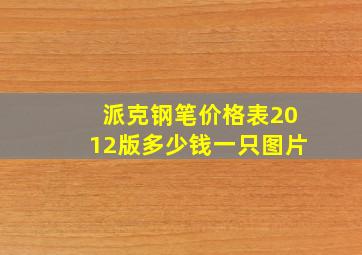 派克钢笔价格表2012版多少钱一只图片